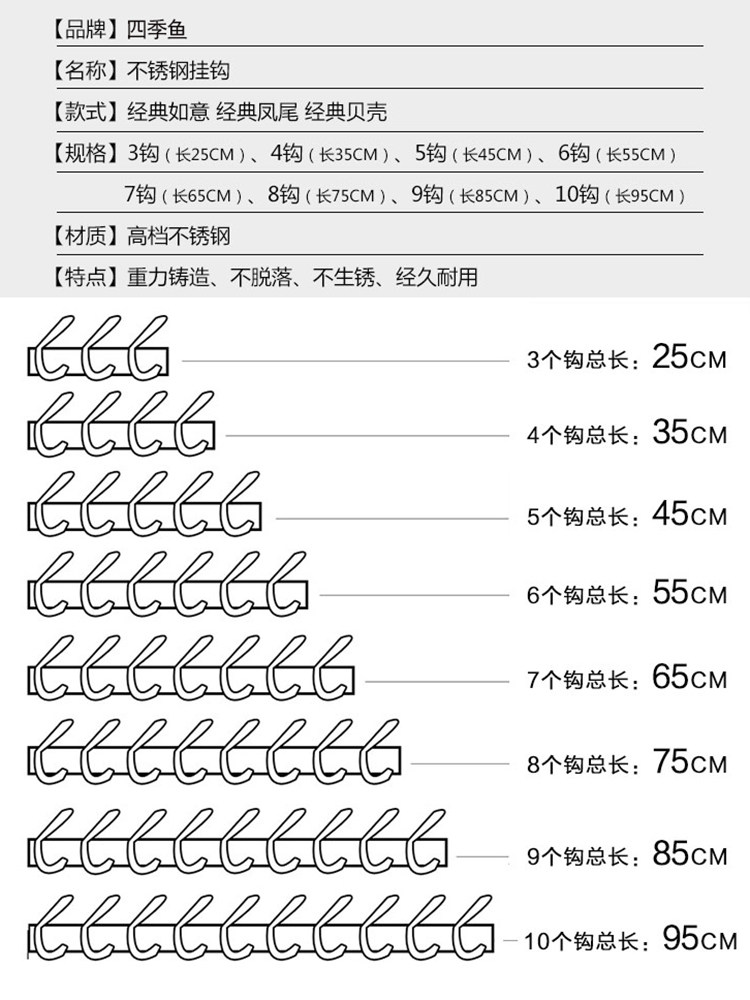 【品牌】四季鱼

【名称】不锈钢挂钩

【款式】经典如意 经典凤尾 经典贝壳

【规格】3钩（长25CM）、4钩（长35CM）、5钩（长45CM）、6钩（长55CM）
7钩（长65CM）、8钩（长75CM）、9钩（长85CM）、10钩（长95CM）

【材质】高档不锈钢

【特点】重力铸造、不脱落、不生锈、经久耐用

3个钩总长：25CM

4个钩总长：35CM

5个钩总长：45CM

6个钩总长：55CM

7个钩总长：65CM

8个钩总长：75CM

9个钩总长：85CM

10个钩总长：95CM